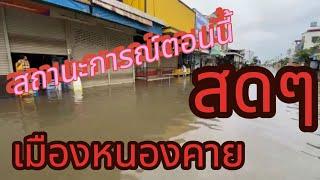 สถานะการณ์ตอนนี้

สดๆ

เมืองหนองคาย